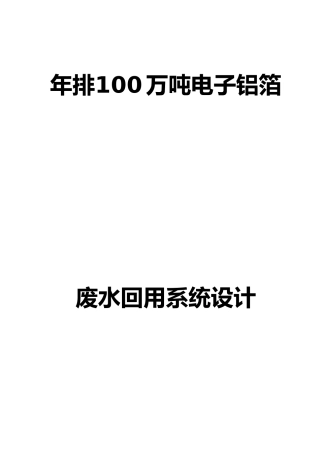 年排100万吨电子铝箔

废水回用系统设计